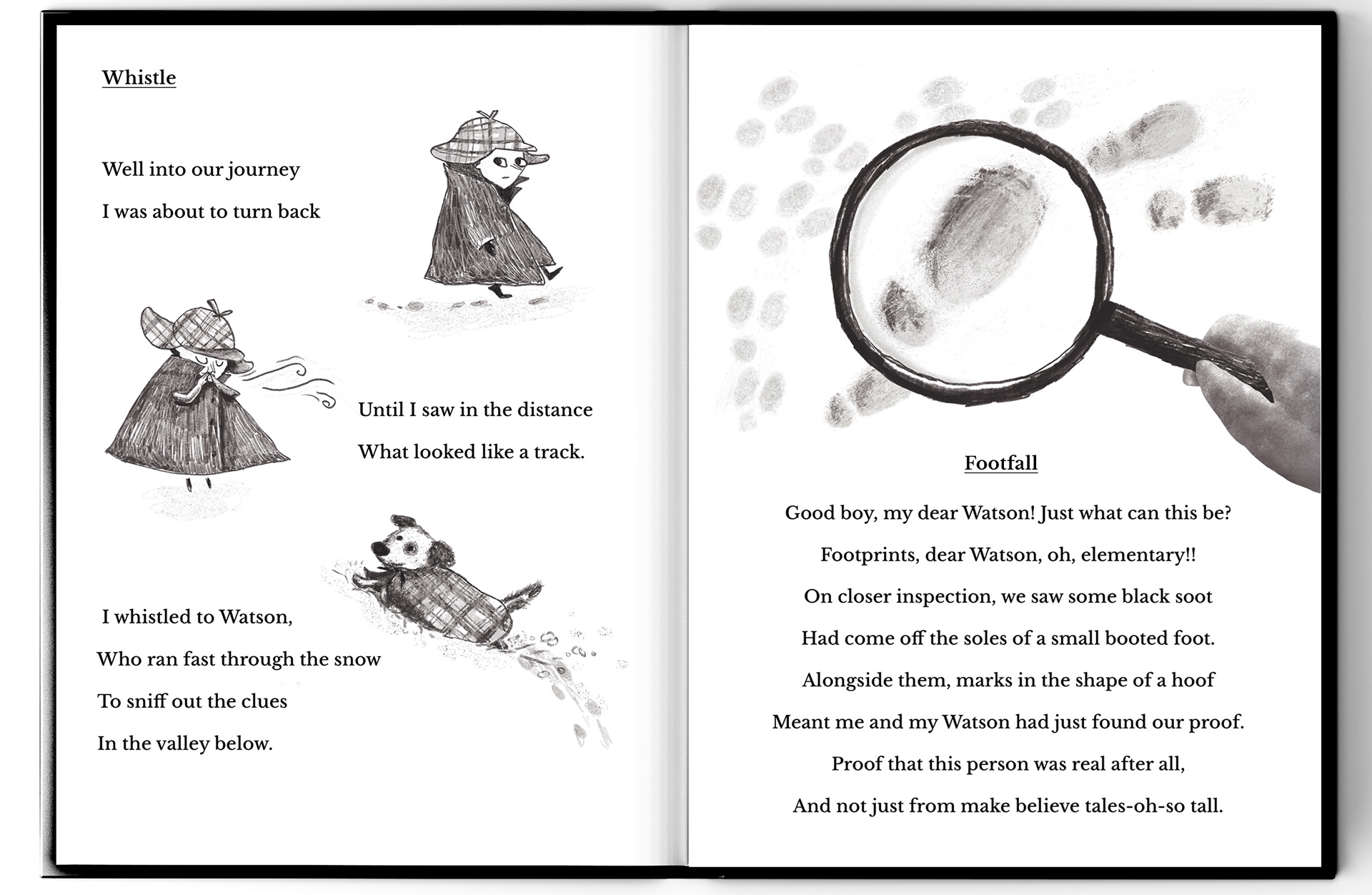 Whistle

Well into our journey
I was about to turn back

Until I saw in the distance
What looked like a track.

I whistled to Watson,
Who ran fast through the snow
To sniff out the clues
In the valley below.

Footfall

Good boy, my dear Watson! Just what can this be?
Footprints, dear Watson, oh, elementary!!
On closer inspection, we saw some black soot
Had come off the soles of a small booted foot.
Alongside them, marks in the shape of a hoof
Meant me and my Watson had just found our proof.
Proof that this person was real after all,
And not just from make believe tales-oh-so tall.